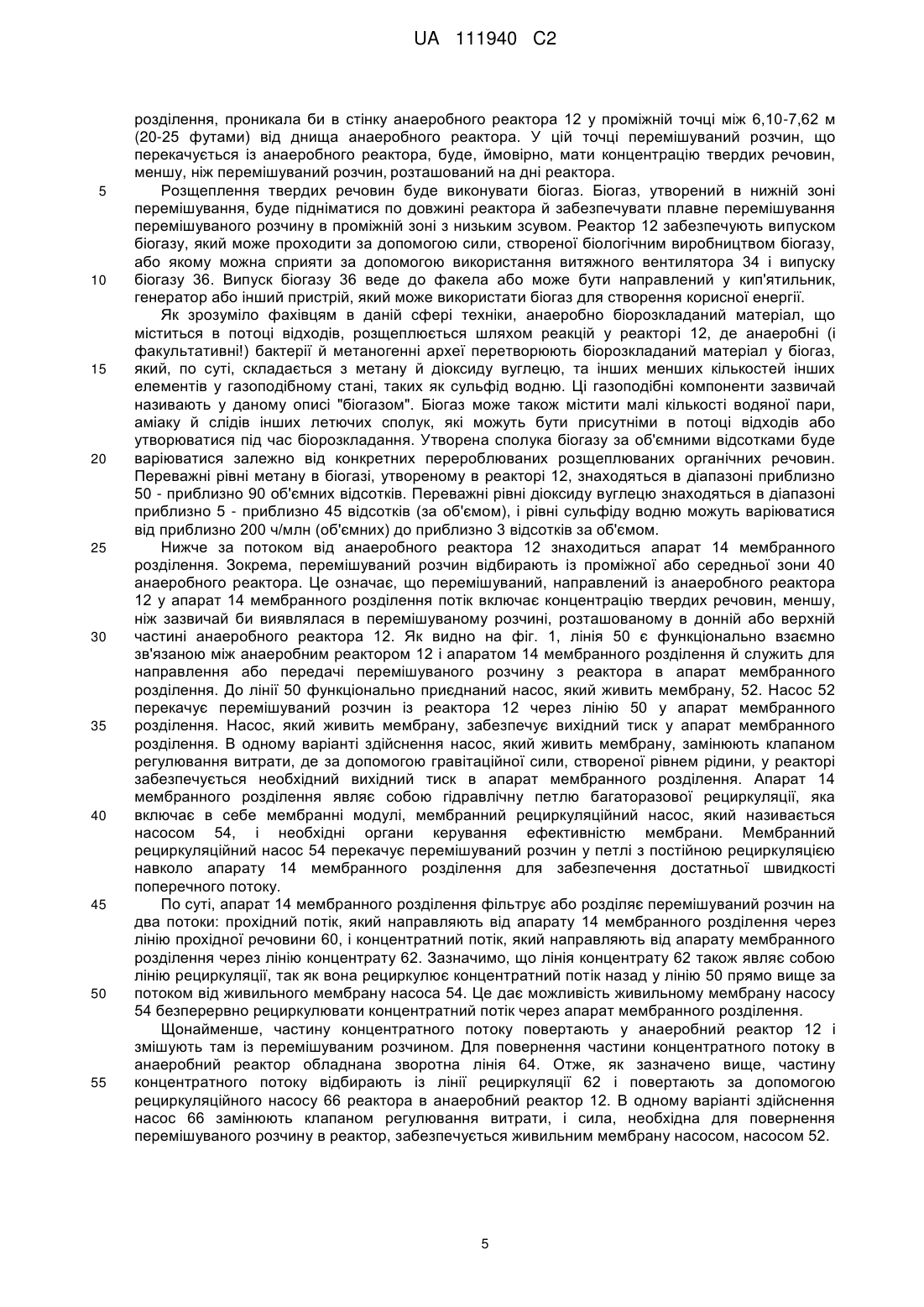 UA 111940 C2

розділення, проникала би в стінку анаеробного реактора 12 у проміжній точці між 6,10-7,62 м (20-25 футами) від днища анаеробного реактора. У цій точці перемішуваний розчин, що перекачується із анаеробного реактора, буде, ймовірно, мати концентрацію твердих речовин, меншу, ніж перемішуваний розчин, розташований на дні реактора.

5 Розщеплення твердих речовин буде виконувати біогаз. Біогаз, утворений в нижній зоні перемішування, буде підніматися по довжині реактора й забезпечувати плавне перемішування перемішуваного розчину в проміжній зоні з низьким зсувом. Реактор 12 забезпечують випуском біогазу, який може проходити за допомогою сили, створеної біологічним виробництвом біогазу, або якому можна сприяти за допомогою використання витяжного вентилятора 34 і випуску 10 біогазу 36. Випуск біогазу 36 веде до факела або може бути направлений у кип'ятильник, генератор або інший пристрій, який може використати біогаз для створення корисної енергії.

Як зрозуміло фахівцям в даній сфері техніки, анаеробно біорозкладаний матеріал, що міститься в потоці відходів, розщеплюється шляхом реакцій у реакторі 12, де анаеробні (і факультативні!) бактерії й метаногенні археї перетворюють біорозкладаний матеріал у біогаз, 15 який, по суті, складається з метану й діоксиду вуглецю, та інших менших кількостей інших елементів у газоподібному стані, таких як сульфід водню. Ці газоподібні компоненти зазвичай називають у даному описі "біогазом". Біогаз може також містити малі кількості водяної пари, аміаку й слідів інших летючих сполук, які можуть бути присутніми в потоці відходів або утворюватися під час біорозкладання. Утворена сполука біогазу за об'ємними відсотками буде 20 варіюватися залежно від конкретних перероблюваних розщеплюваних органічних речовин. Переважні рівні метану в біогазі, утвореному в реакторі 12, знаходяться в діапазоні приблизно 50 - приблизно 90 об'ємних відсотків. Переважні рівні діоксиду вуглецю знаходяться в діапазоні приблизно 5 - приблизно 45 відсотків (за об'ємом), і рівні сульфіду водню можуть варіюватися від приблизно 200 ч/млн (об'ємних) до приблизно 3 відсотків за об'ємом.

25 Нижче за потоком від анаеробного реактора 12 знаходиться апарат 14 мембранного розділення. Зокрема, перемішуваний розчин відбирають із проміжної або середньої зони 40 анаеробного реактора. Це означає, що перемішуваний, направлений із анаеробного реактора 12 у апарат 14 мембранного розділення потік включає концентрацію твердих речовин, меншу, ніж зазвичай би виявлялася в перемішуваному розчині, розташованому в донній або верхній 30 частині анаеробного реактора 12. Як видно на фіг. 1, лінія 50 є функціонально взаємно зв'язаною між анаеробним реактором 12 і апаратом 14 мембранного розділення й служить для направлення або передачі перемішуваного розчину з реактора в апарат мембранного розділення. До лінії 50 функціонально приєднаний насос, який живить мембрану, 52. Насос 52 перекачує перемішуваний розчин із реактора 12 через лінію 50 у апарат мембранного 35 розділення. Насос, який живить мембрану, забезпечує вихідний тиск у апарат мембранного розділення. В одному варіанті здійснення насос, який живить мембрану, замінюють клапаном регулювання витрати, де за допомогою гравітаційної сили, створеної рівнем рідини, у реакторі забезпечується необхідний вихідний тиск в апарат мембранного розділення. Апарат 14 мембранного розділення являє собою гідравлічну петлю багаторазової рециркуляції, яка 40 включає в себе мембранні модулі, мембранний рециркуляційний насос, який називається насосом 54, і необхідні органи керування ефективністю мембрани. Мембранний рециркуляційний насос 54 перекачує перемішуваний розчин у петлі з постійною рециркуляцією навколо апарату 14 мембранного розділення для забезпечення достатньої швидкості поперечного потоку.

45 По суті, апарат 14 мембранного розділення фільтрує або розділяє перемішуваний розчин на два потоки: прохідний потік, який направляють від апарату 14 мембранного розділення через лінію прохідної речовини 60, і концентратний потік, який направляють від апарату мембранного розділення через лінію концентрату 62. Зазначимо, що лінія концентрату 62 також являє собою лінію рециркуляції, так як вона рециркулює концентратний потік назад у лінію 50 прямо вище за 50 потоком від живильного мембрану насоса 54. Це дає можливість живильному мембрану насосу 54 безперервно рециркулювати концентратний потік через апарат мембранного розділення.

Щонайменше, частину концентратного потоку повертають у анаеробний реактор 12 і змішують там із перемішуваним розчином. Для повернення частини концентратного потоку в анаеробний реактор обладнана зворотна лінія 64. Отже, як зазначено вище, частину 55 концентратного потоку відбирають із лінії рециркуляції 62 і повертають за допомогою рециркуляційного насосу 66 реактора в анаеробний реактор 12. В одному варіанті здійснення насос 66 замінюють клапаном регулювання витрати, і сила, необхідна для повернення перемішуваного розчину в реактор, забезпечується живильним мембрану насосом, насосом 52.

5